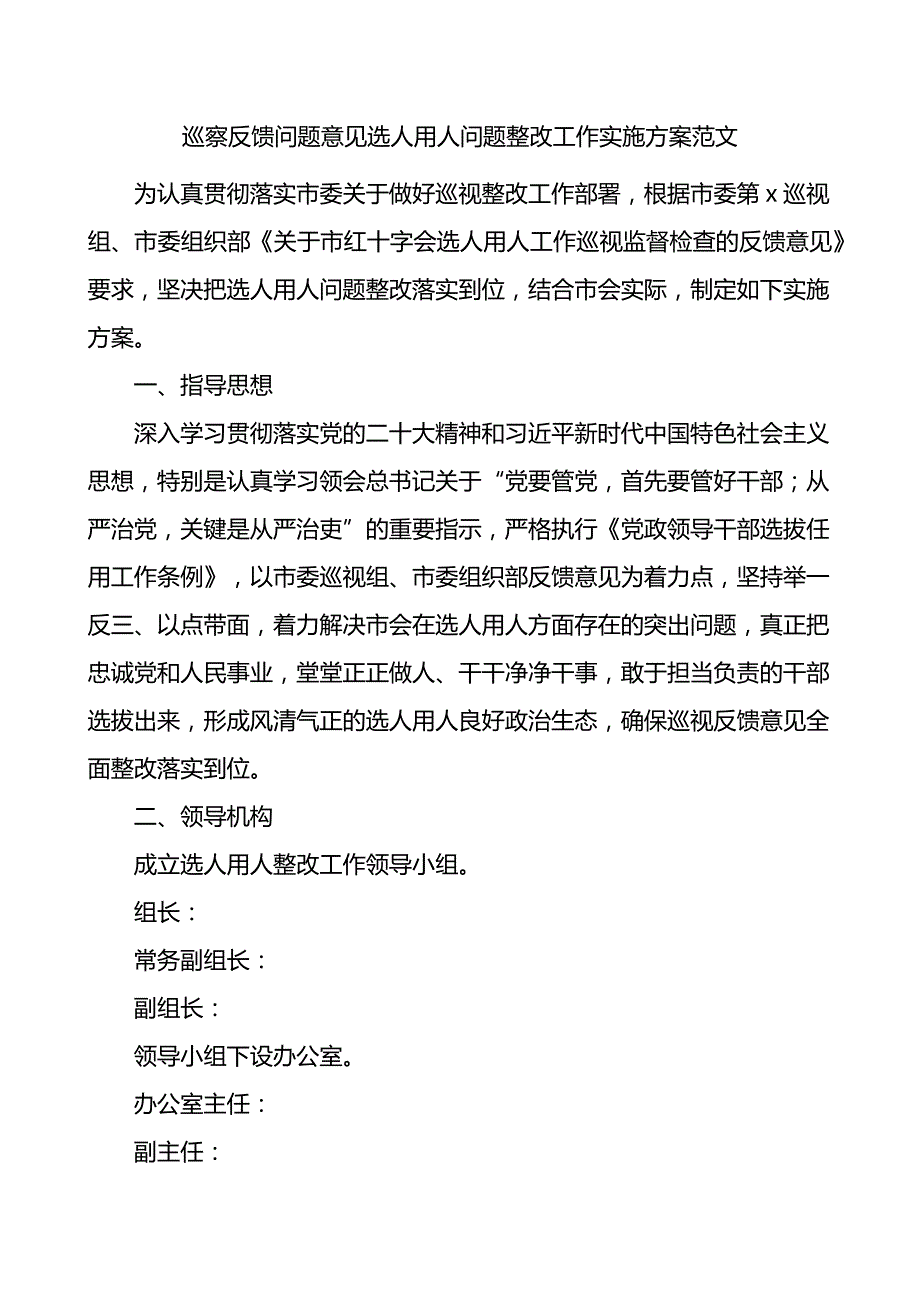 巡察反馈问题意见选人用人问题整改工作实施方案范文

为认真贯彻落实市委关于做好巡视整改工作部署，根据市委第x巡视组、市委组织部《关于市红十字会选人用人工作巡视监督检查的反馈意见》要求，坚决把选人用人问题整改落实到位，结合市会实际，制定如下实施方案。

一、指导思想

深入学习贯彻落实党的二十大精神和习近平新时代中国特色社会主义思想，特别是认真学习领会总书记关于“党要管党，首先要管好干部；从严治党，关键是从严治吏”的重要指示，严格执行《党政领导干部选拔任用工作条例》，以市委巡视组、市委组织部反馈意见为着力点，坚持举一反三、以点带面，着力解决市会在选人用人方面存在的突出问题，真正把忠诚党和人民事业，堂堂正正做人、干干净净干事，敢于担当负责的干部选拔出来，形成风清气正的选人用人良好政治生态，确保巡视反馈意见全面整改落实到位。

二、领导机构

成立选人用人整改工作领导小组。

组长：

常务副组长：

副组长：

领导小组下设办公室。

办公室主任：

副主任：